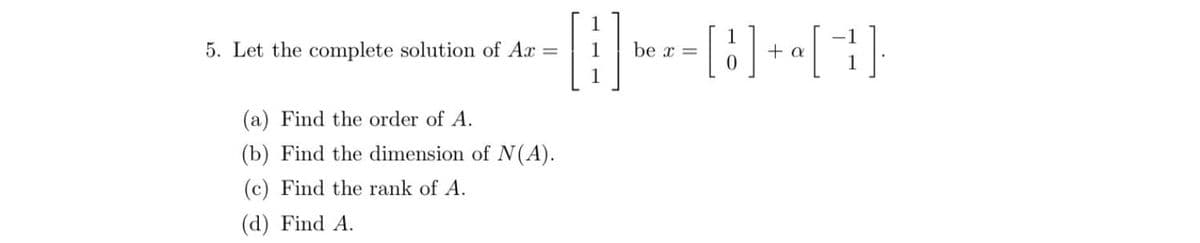 5. Let the complete solution of $Ax = \begin{bmatrix} 1 \\ 1 \\ 1 \end{bmatrix}$ be $x = \begin{bmatrix} 1 \\ 0 \end{bmatrix} + \alpha \begin{bmatrix} -1 \\ 1 \end{bmatrix}$.

(a) Find the order of $A$.

(b) Find the dimension of $N(A)$.

(c) Find the rank of $A$.

(d) Find $A$.